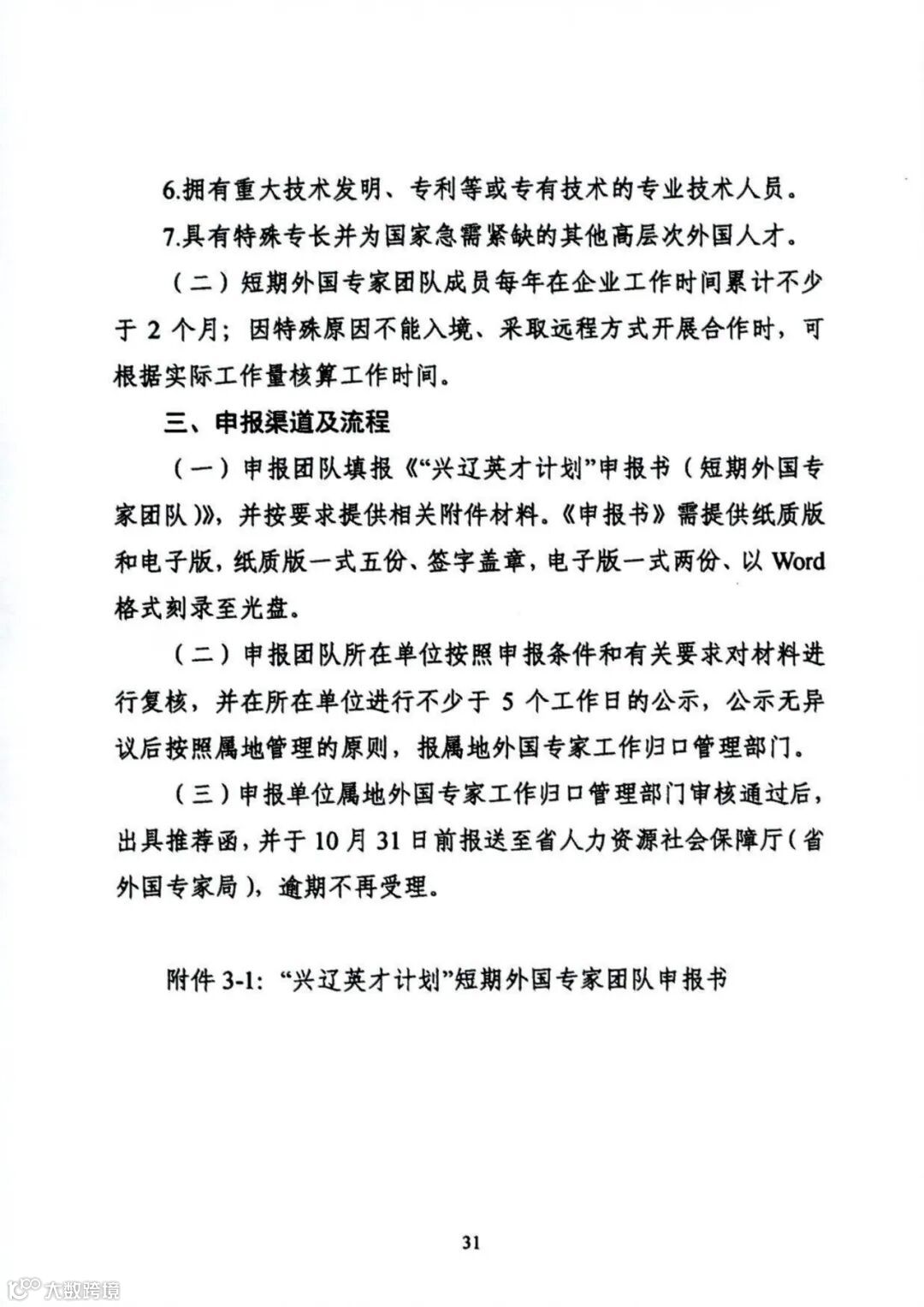 6.拥有重大技术发明、专利等或专有技术的专业技术人员。

7.具有特殊专长并为国家急需紧缺的其他高层次外国人才。

（二）短期外国专家团队成员每年在企业工作时间累计不少于 2 个月；因特殊原因不能入境、采取远程方式开展合作时，可根据实际工作量核算工作时间。

三、申报渠道及流程

（一）申报团队填报《“兴辽英才计划”申报书（短期外国专家团队）》，并按要求提供相关附件材料。《申报书》需提供纸质版和电子版，纸质版一式五份、签字盖章，电子版一式两份、以 Word 格式刻录至光盘。

（二）申报团队所在单位按照申报条件和有关要求对材料进行复核，并在所在单位进行不少于 5 个工作日的公示，公示无异议后按照属地管理的原则，报属地外国专家工作归口管理部门。

（三）申报单位属地外国专家工作归口管理部门审核通过后，出具推荐函，并于 10 月 31 日前报送至省人力资源社会保障厅（省外国专家局），逾期不再受理。

附件 3-1：“兴辽英才计划”短期外国专家团队申报书

31

大数跨境